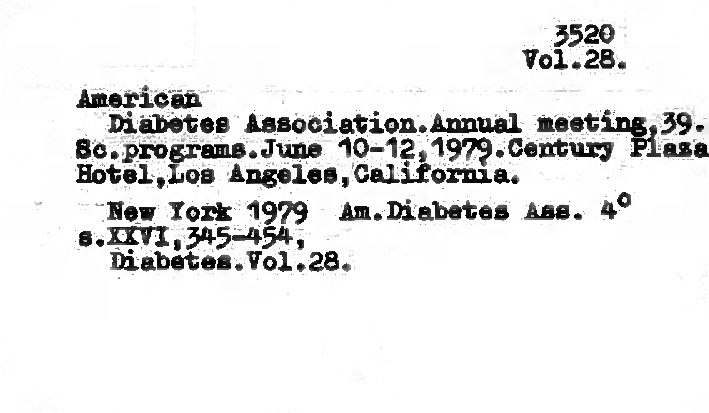 3520
Vol.28.

American
Diabetes Association.Annual meeting,39. Sc.programs.June 10-12,1979.Century Plaza Hotel,Los Angeles,California.

New York 1979 Am.Diabetes Ass. 4°
s.XXVI,345-454,
Diabetes.Vol.28.